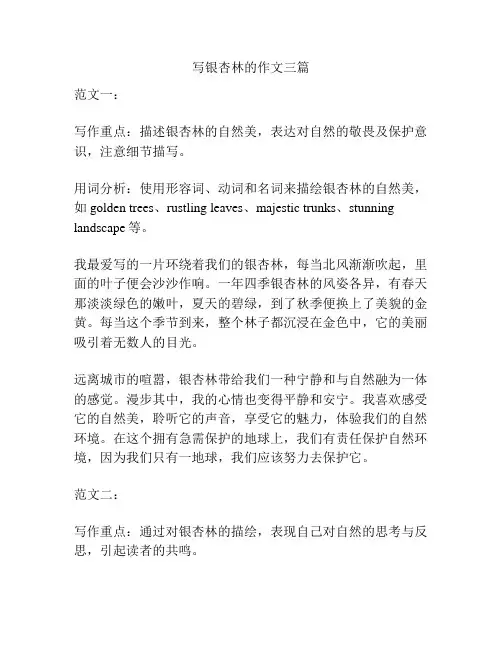 写银杏林的作文三篇

范文一：

写作重点：描述银杏林的自然美，表达对自然的敬畏及保护意识，注意细节描写。

用词分析：使用形容词、动词和名词来描绘银杏林的自然美，如 golden trees、rustling leaves、majestic trunks、stunning landscape 等。

我最爱写的一片环绕着我们的银杏林，每当北风渐渐吹起，里面的叶子便会沙沙作响。一年四季银杏林的风姿各异，有春天那淡淡绿色的嫩叶，夏天的碧绿，到了秋季便换上了美貌的金黄。每当这个季节到来，整个林子都沉浸在金色中，它的美丽吸引着无数人的目光。

远离城市的喧嚣，银杏林带给我们一种宁静和与自然融为一体的感觉。漫步其中，我的心情也变得平静和安宁。我喜欢感受它的自然美，聆听它的声音，享受它的魅力，体验我们的自然环境。在这个拥有急需保护的地球上，我们有责任保护自然环境，因为我们只有一地球，我们应该努力去保护它。

范文二：

写作重点：通过对银杏林的描绘，表现自己对自然的思考与反思，引起读者的共鸣。